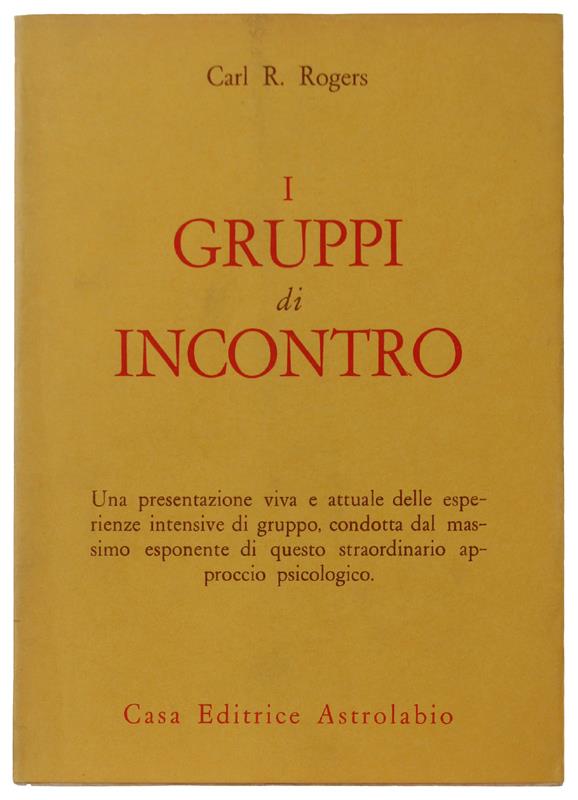 Carl R. Rogers

I
GRUPPI
di
INCONTRO

Una presentazione viva e attuale delle esperienze intensive di gruppo, condotta dal massimo esponente di questo straordinario approccio psicologico.

Casa Editrice Astrolabio